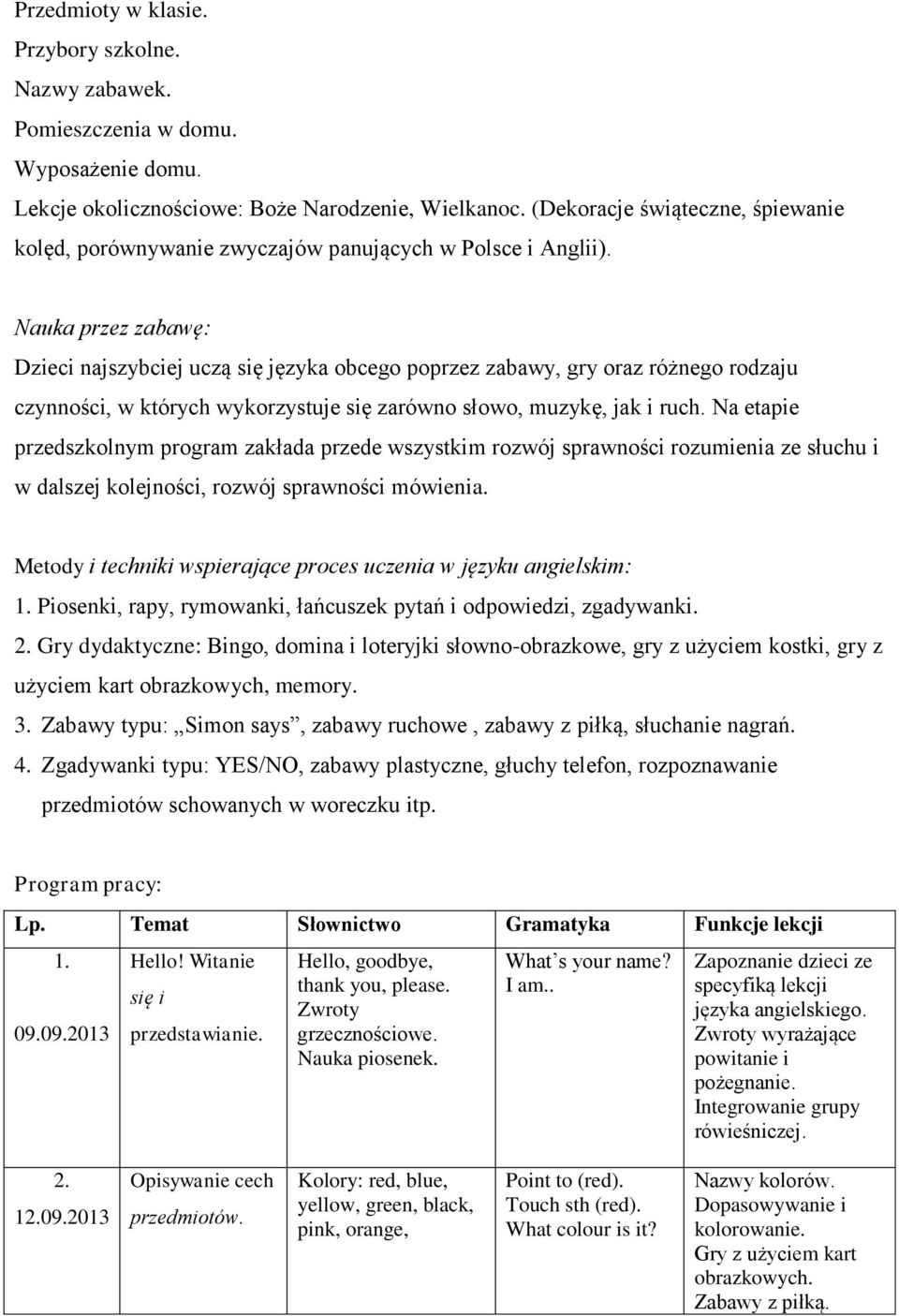 Przedmioty w klasie.
Przybory szkolne.
Nazwy zabawek.
Pomieszczenia w domu.
Wyposażenie domu.
Lekcje okolicznościowe: Boże Narodzenie, Wielkanoc. (Dekoracje świąteczne, śpiewanie kolęd, porównywanie zwyczajów panujących w Polsce i Anglii).

Nauka przez zabawę:
Dzieci najszybciej uczą się języka obcego poprzez zabawy, gry oraz różnego rodzaju czynności, w których wykorzystuje się zarówno słowo, muzykę, jak i ruch. Na etapie przedszkolnym program zakłada przede wszystkim rozwój sprawności rozumienia ze słuchu i w dalszej kolejności, rozwój sprawności mówienia.

Metody i techniki wspierające proces uczenia w języku angielskim:
1. Piosenki, rapy, rymowanki, łańcuszek pytań i odpowiedzi, zgadywanki.
2. Gry dydaktyczne: Bingo, domina i loteryjki słowno-obrazkowe, gry z użyciem kostki, gry z użyciem kart obrazkowych, memory.
3. Zabawy typu: „Simon says”, zabawy ruchowe , zabawy z piłką, słuchanie nagrań.
4. Zgadywanki typu: YES/NO, zabawy plastyczne, głuchy telefon, rozpoznawanie przedmiotów schowanych w woreczku itp.

Program pracy:

| Lp. | Temat | Słownictwo | Gramatyka | Funkcje lekcji |
|---|---|---|---|---|
| 1. 09.09.2013 | Hello! Witanie się i przedstawianie. | Hello, goodbye, thank you, please. Zwroty grzecznościowe. Nauka piosenek. | What’s your name? I am.. | Zapoznanie dzieci ze specyfiką lekcji języka angielskiego. Zwroty wyrażające powitanie i pożegnanie. Integrowanie grupy rówieśniczej. |
| 2. 12.09.2013 | Opisywanie cech przedmiotów. | Kolory: red, blue, yellow, green, black, pink, orange, | Point to (red). Touch sth (red). What colour is it? | Nazwy kolorów. Dopasowywanie i kolorowanie. Gry z użyciem kart obrazkowych. Zabawy z piłką. |